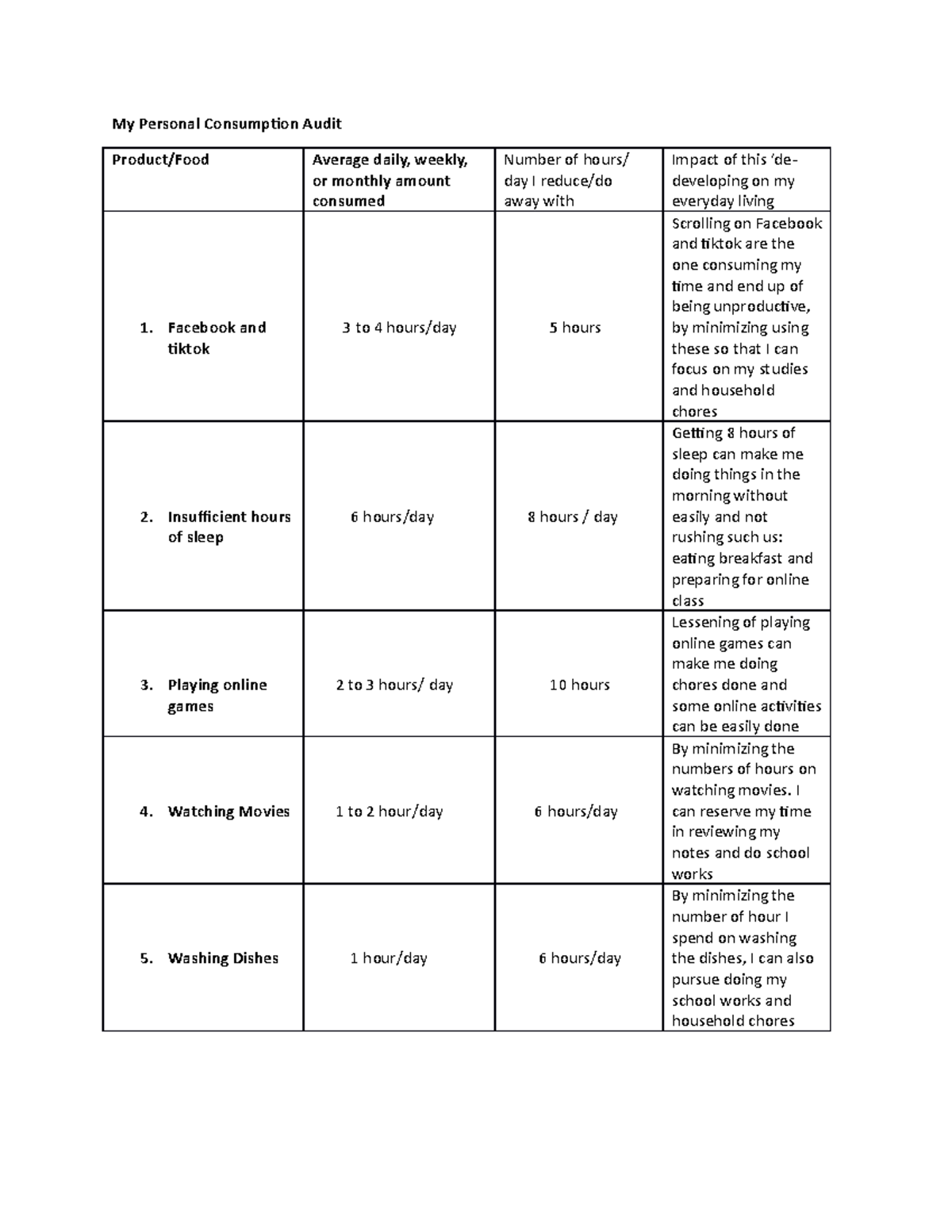 My Personal Consumption Audit

| Product/Food | Average daily, weekly, or monthly amount consumed | Number of hours/ day I reduce/do away with | Impact of this 'de-developing on my everyday living |
|---|---|---|---|
| 1. Facebook and tiktok | 3 to 4 hours/day | 5 hours | Scrolling on Facebook and tiktok are the one consuming my time and end up of being unproductive, by minimizing using these so that I can focus on my studies and household chores |
| 2. Insufficient hours of sleep | 6 hours/day | 8 hours / day | Getting 8 hours of sleep can make me doing things in the morning without easily and not rushing such us: eating breakfast and preparing for online class |
| 3. Playing online games | 2 to 3 hours/ day | 10 hours | Lessening of playing online games can make me doing chores done and some online activities can be easily done |
| 4. Watching Movies | 1 to 2 hour/day | 6 hours/day | By minimizing the numbers of hours on watching movies. I can reserve my time in reviewing my notes and do school works |
| 5. Washing Dishes | 1 hour/day | 6 hours/day | By minimizing the number of hour I spend on washing the dishes, I can also pursue doing my school works and household chores |